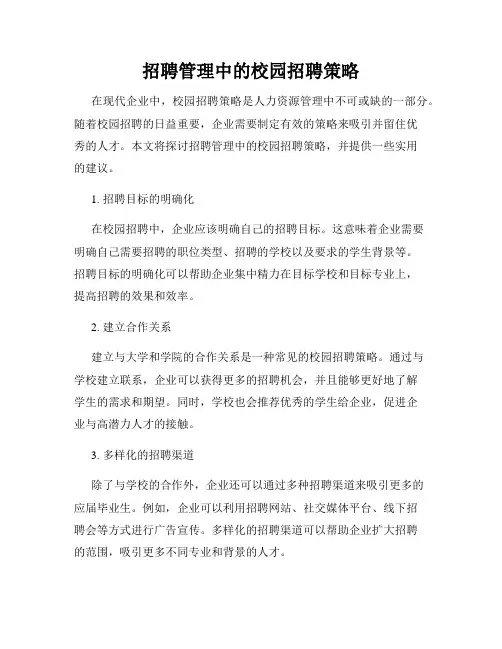 招聘管理中的校园招聘策略

在现代企业中，校园招聘策略是人力资源管理中不可或缺的一部分。随着校园招聘的日益重要，企业需要制定有效的策略来吸引并留住优秀的人才。本文将探讨招聘管理中的校园招聘策略，并提供一些实用的建议。

1. 招聘目标的明确化

在校园招聘中，企业应该明确自己的招聘目标。这意味着企业需要明确自己需要招聘的职位类型、招聘的学校以及要求的学生背景等。招聘目标的明确化可以帮助企业集中精力在目标学校和目标专业上，提高招聘的效果和效率。

2. 建立合作关系

建立与大学和学院的合作关系是一种常见的校园招聘策略。通过与学校建立联系，企业可以获得更多的招聘机会，并且能够更好地了解学生的需求和期望。同时，学校也会推荐优秀的学生给企业，促进企业与高潜力人才的接触。

3. 多样化的招聘渠道

除了与学校的合作外，企业还可以通过多种招聘渠道来吸引更多的应届毕业生。例如，企业可以利用招聘网站、社交媒体平台、线下招聘会等方式进行广告宣传。多样化的招聘渠道可以帮助企业扩大招聘的范围，吸引更多不同专业和背景的人才。